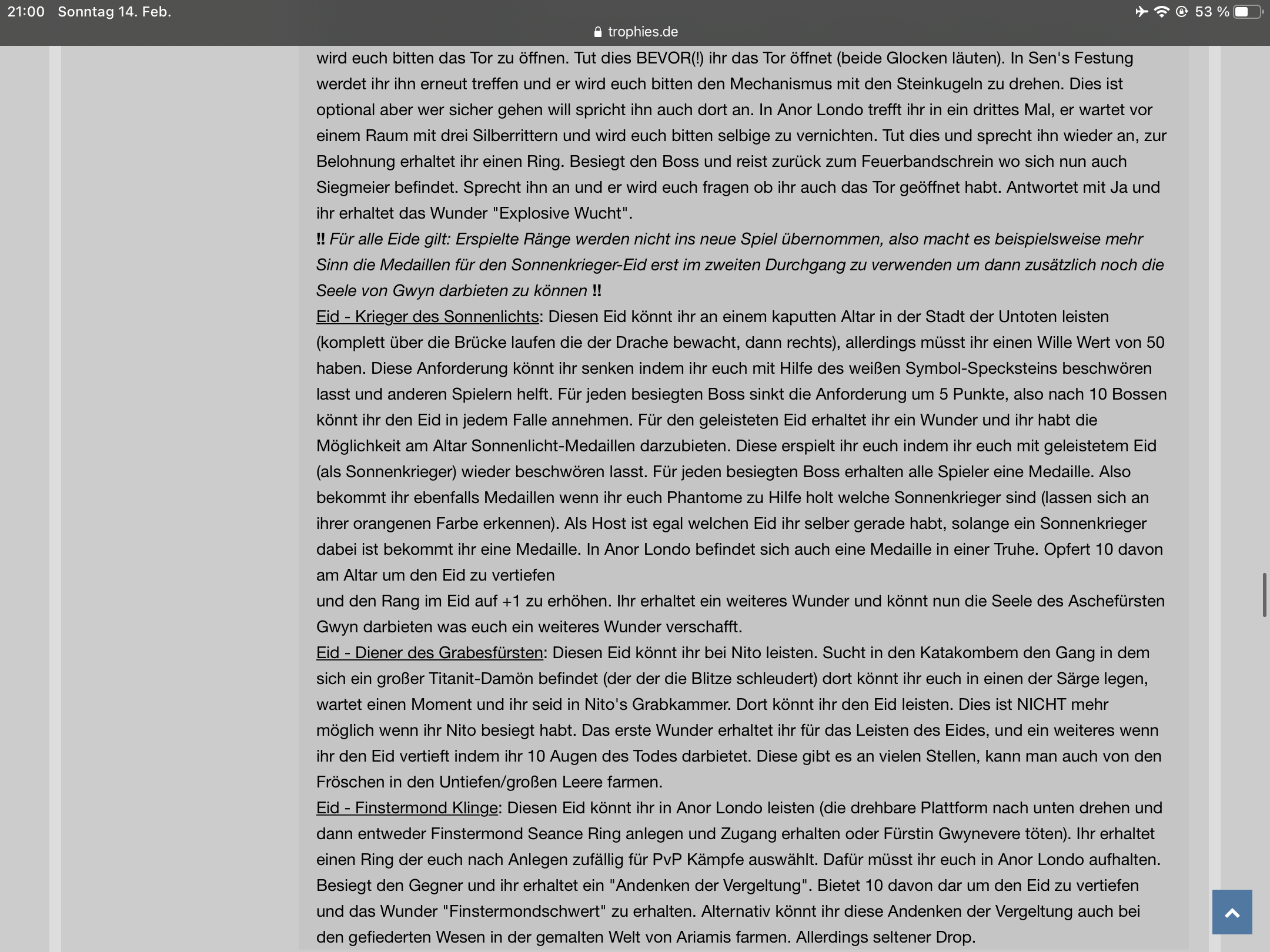 21:00 Sonntag 14. Feb.

53 %

trophies.de

wird euch bitten das Tor zu öffnen. Tut dies BEVOR(!) ihr das Tor öffnet (beide Glocken läuten). In Sen's Festung werdet ihr ihn erneut treffen und er wird euch bitten den Mechanismus mit den Steinkugeln zu drehen. Dies ist optional aber wer sicher gehen will spricht ihn auch dort an. In Anor Londo trefft ihr in ein drittes Mal, er wartet vor einem Raum mit drei Silberrittern und wird euch bitten selbige zu vernichten. Tut dies und sprecht ihn wieder an, zur Belohnung erhaltet ihr einen Ring. Besiegt den Boss und reist zurück zum Feuerbandschrein wo sich nun auch Siegmeier befindet. Sprecht ihn an und er wird euch fragen ob ihr auch das Tor geöffnet habt. Antwortet mit Ja und ihr erhaltet das Wunder "Explosive Wucht".
‼ Für alle Eide gilt: Erspielte Ränge werden nicht ins neue Spiel übernommen, also macht es beispielsweise mehr Sinn die Medaillen für den Sonnenkrieger-Eid erst im zweiten Durchgang zu verwenden um dann zusätzlich noch die Seele von Gwyn darbieten zu können ‼
Eid - Krieger des Sonnenlichts: Diesen Eid könnt ihr an einem kaputten Altar in der Stadt der Untoten leisten (komplett über die Brücke laufen die der Drache bewacht, dann rechts), allerdings müsst ihr einen Wille Wert von 50 haben. Diese Anforderung könnt ihr senken indem ihr euch mit Hilfe des weißen Symbol-Specksteins beschwören lasst und anderen Spielern helft. Für jeden besiegten Boss sinkt die Anforderung um 5 Punkte, also nach 10 Bossen könnt ihr den Eid in jedem Falle annehmen. Für den geleisteten Eid erhaltet ihr ein Wunder und ihr habt die Möglichkeit am Altar Sonnenlicht-Medaillen darzubieten. Diese erspielt ihr euch indem ihr euch mit geleistetem Eid (als Sonnenkrieger) wieder beschwören lasst. Für jeden besiegten Boss erhalten alle Spieler eine Medaille. Also bekommt ihr ebenfalls Medaillen wenn ihr euch Phantome zu Hilfe holt welche Sonnenkrieger sind (lassen sich an ihrer orangenen Farbe erkennen). Als Host ist egal welchen Eid ihr selber gerade habt, solange ein Sonnenkrieger dabei ist bekommt ihr eine Medaille. In Anor Londo befindet sich auch eine Medaille in einer Truhe. Opfert 10 davon am Altar um den Eid zu vertiefen
und den Rang im Eid auf +1 zu erhöhen. Ihr erhaltet ein weiteres Wunder und könnt nun die Seele des Aschefürsten Gwyn darbieten was euch ein weiteres Wunder verschafft.
Eid - Diener des Grabesfürsten: Diesen Eid könnt ihr bei Nito leisten. Sucht in den Katakombem den Gang in dem sich ein großer Titanit-Damön befindet (der der die Blitze schleudert) dort könnt ihr euch in einen der Särge legen, wartet einen Moment und ihr seid in Nito's Grabkammer. Dort könnt ihr den Eid leisten. Dies ist NICHT mehr möglich wenn ihr Nito besiegt habt. Das erste Wunder erhaltet ihr für das Leisten des Eides, und ein weiteres wenn ihr den Eid vertieft indem ihr 10 Augen des Todes darbietet. Diese gibt es an vielen Stellen, kann man auch von den Fröschen in den Untiefen/großen Leere farmen.
Eid - Finstermond Klinge: Diesen Eid könnt ihr in Anor Londo leisten (die drehbare Plattform nach unten drehen und dann entweder Finstermond Seance Ring anlegen und Zugang erhalten oder Fürstin Gwynevere töten). Ihr erhaltet einen Ring der euch nach Anlegen zufällig für PvP Kämpfe auswählt. Dafür müsst ihr euch in Anor Londo aufhalten. Besiegt den Gegner und ihr erhaltet ein "Andenken der Vergeltung". Bietet 10 davon dar um den Eid zu vertiefen und das Wunder "Finstermondschwert" zu erhalten. Alternativ könnt ihr diese Andenken der Vergeltung auch bei den gefiederten Wesen in der gemalten Welt von Ariamis farmen. Allerdings seltener Drop.